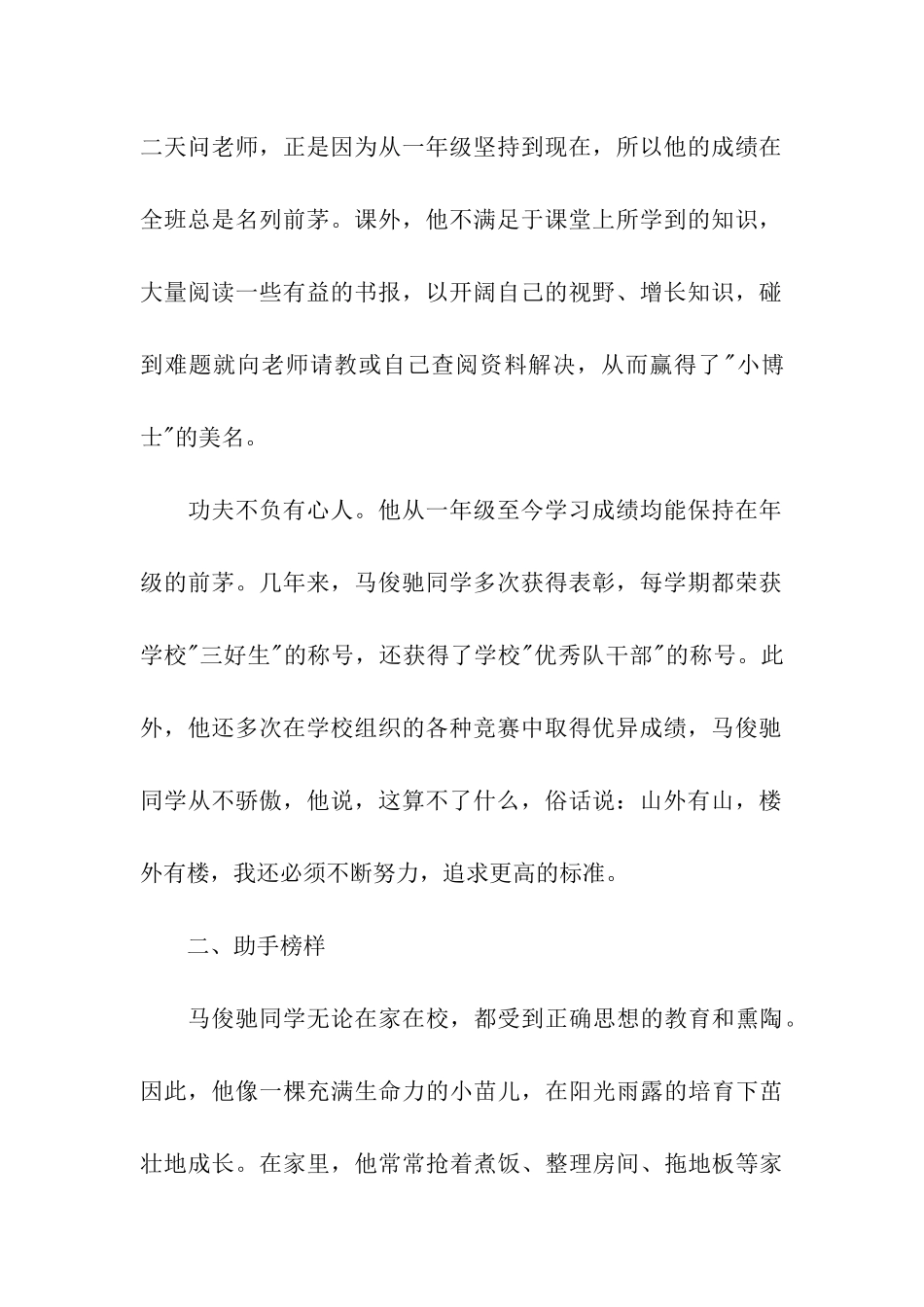 二天问老师，正是因为从一年级坚持到现在，所以他的成绩在全班总是名列前茅。课外，他不满足于课堂上所学到的知识，大量阅读一些有益的书报，以开阔自己的视野、增长知识，碰到难题就向老师请教或自己查阅资料解决，从而赢得了"小博士"的美名。

功夫不负有心人。他从一年级至今学习成绩均能保持在年级的前茅。几年来，马俊驰同学多次获得表彰，每学期都荣获学校"三好生"的称号，还获得了学校"优秀队干部"的称号。此外，他还多次在学校组织的各种竞赛中取得优异成绩，马俊驰同学从不骄傲，他说，这算不了什么，俗话说：山外有山，楼外有楼，我还必须不断努力，追求更高的标准。

二、助手榜样

马俊驰同学无论在家在校，都受到正确思想的教育和熏陶。因此，他像一棵充满生命力的小苗儿，在阳光雨露的培育下茁壮地成长。在家里，他常常抢着煮饭、整理房间、拖地板等家